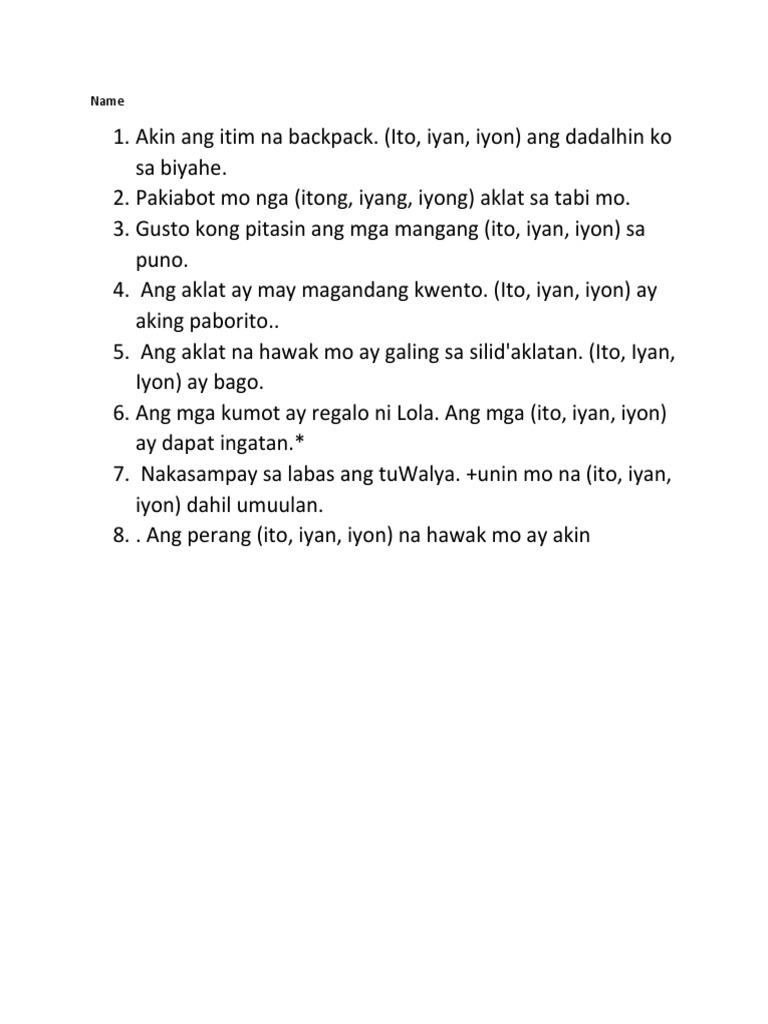 Name

1. Akin ang itim na backpack. (Ito, iyan, iyon) ang dadalhin ko sa biyahe.
2. Pakiabot mo nga (itong, iyang, iyong) aklat sa tabi mo.
3. Gusto kong pitasin ang mga mangang (ito, iyan, iyon) sa puno.
4. Ang aklat ay may magandang kwento. (Ito, iyan, iyon) ay aking paborito..
5. Ang aklat na hawak mo ay galing sa silid'aklatan. (Ito, Iyan, Iyon) ay bago.
6. Ang mga kumot ay regalo ni Lola. Ang mga (ito, iyan, iyon) ay dapat ingatan.*
7. Nakasampay sa labas ang tuWalya. +unin mo na (ito, iyan, iyon) dahil umuulan.
8. . Ang perang (ito, iyan, iyon) na hawak mo ay akin